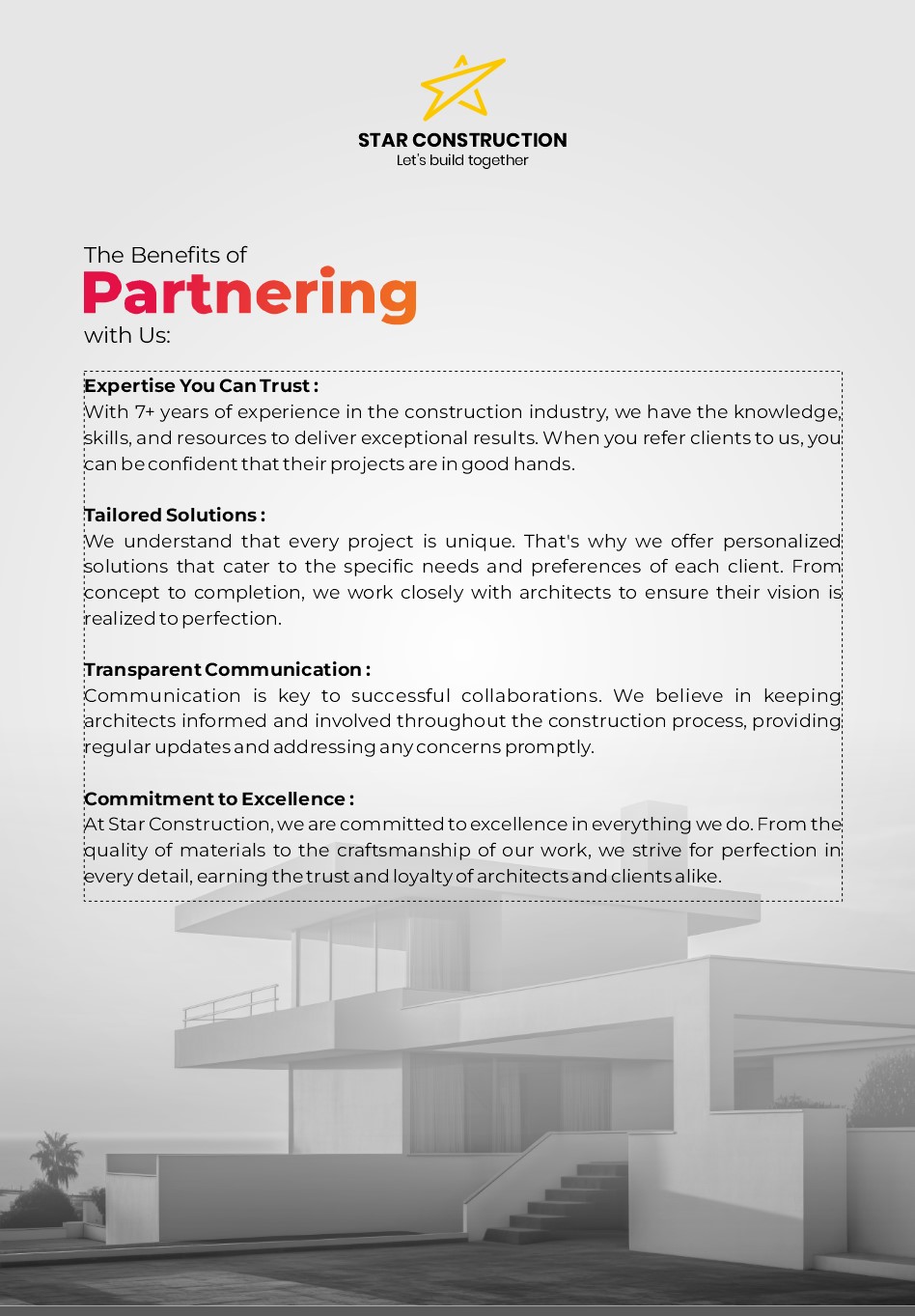 STAR CONSTRUCTION
Let's build together

The Benefits of
Partnering
with Us:

Expertise You Can Trust :
With 7+ years of experience in the construction industry, we have the knowledge, skills, and resources to deliver exceptional results. When you refer clients to us, you can be confident that their projects are in good hands.

Tailored Solutions :
We understand that every project is unique. That's why we offer personalized solutions that cater to the specific needs and preferences of each client. From concept to completion, we work closely with architects to ensure their vision is realized to perfection.

Transparent Communication :
Communication is key to successful collaborations. We believe in keeping architects informed and involved throughout the construction process, providing regular updates and addressing any concerns promptly.

Commitment to Excellence :
At Star Construction, we are committed to excellence in everything we do. From the quality of materials to the craftsmanship of our work, we strive for perfection in every detail, earning the trust and loyalty of architects and clients alike.